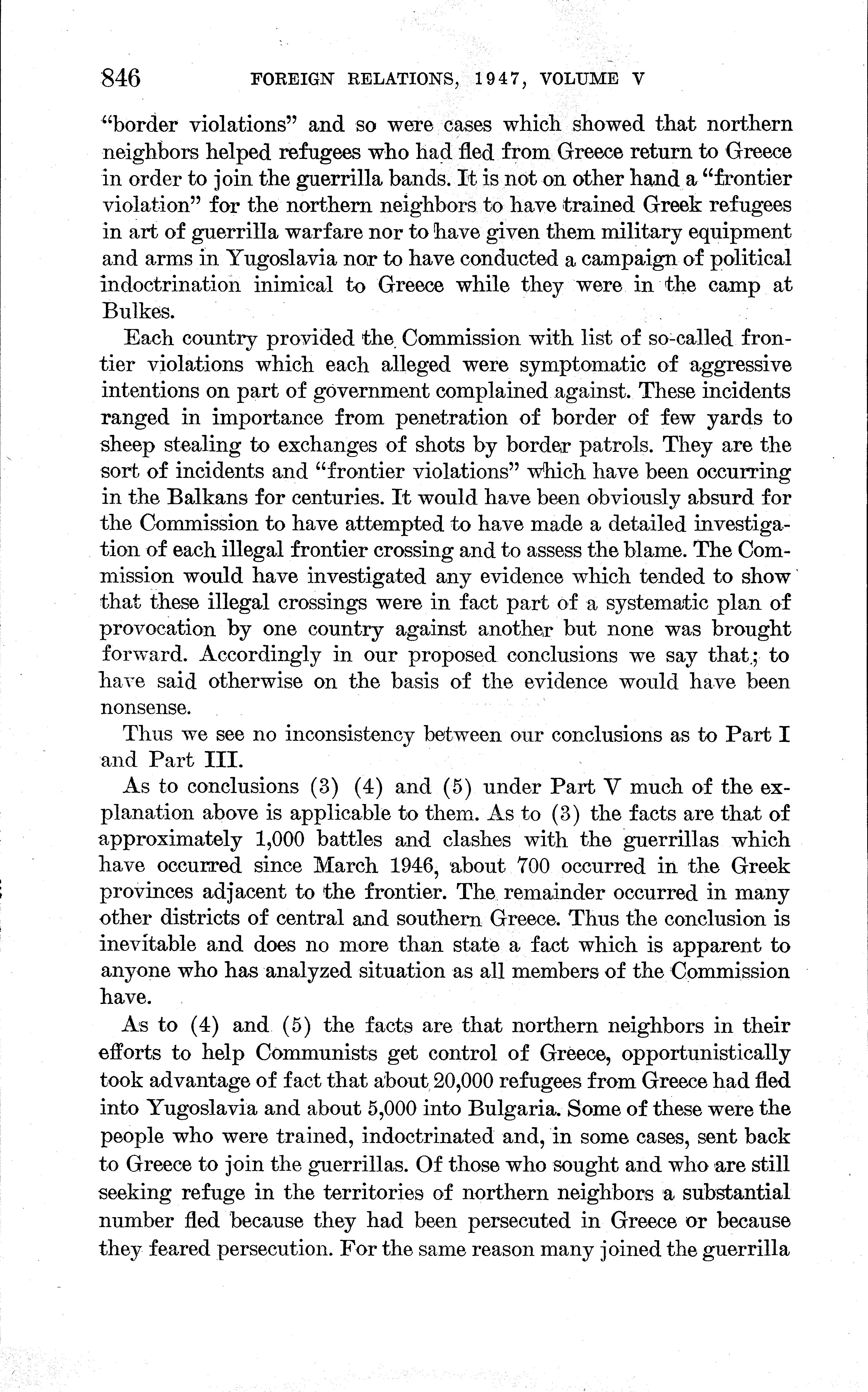 846 FOREIGN RELATIONS, 1947, VOLUME V

"border violations" and so were cases which showed that northern neighbors helped refugees who had fled from Greece return to Greece in order to join the guerrilla bands. It is not on other hand a "frontier violation" for the northern neighbors to have trained Greek refugees in art of guerrilla warfare nor to have given them military equipment and arms in Yugoslavia nor to have conducted a campaign of political indoctrination inimical to Greece while they were in the camp at Bulkes.

Each country provided the Commission with list of so-called frontier violations which each alleged were symptomatic of aggressive intentions on part of government complained against. These incidents ranged in importance from penetration of border of few yards to sheep stealing to exchanges of shots by border patrols. They are the sort of incidents and "frontier violations" which have been occurring in the Balkans for centuries. It would have been obviously absurd for the Commission to have attempted to have made a detailed investigation of each illegal frontier crossing and to assess the blame. The Commission would have investigated any evidence which tended to show that these illegal crossings were in fact part of a systematic plan of provocation by one country against another but none was brought forward. Accordingly in our proposed conclusions we say that; to have said otherwise on the basis of the evidence would have been nonsense.

Thus we see no inconsistency between our conclusions as to Part I and Part III.

As to conclusions (3) (4) and (5) under Part V much of the explanation above is applicable to them. As to (3) the facts are that of approximately 1,000 battles and clashes with the guerrillas which have occurred since March 1946, about 700 occurred in the Greek provinces adjacent to the frontier. The remainder occurred in many other districts of central and southern Greece. Thus the conclusion is inevitable and does no more than state a fact which is apparent to anyone who has analyzed situation as all members of the Commission have.

As to (4) and (5) the facts are that northern neighbors in their efforts to help Communists get control of Greece, opportunistically took advantage of fact that about 20,000 refugees from Greece had fled into Yugoslavia and about 5,000 into Bulgaria. Some of these were the people who were trained, indoctrinated and, in some cases, sent back to Greece to join the guerrillas. Of those who sought and who are still seeking refuge in the territories of northern neighbors a substantial number fled because they had been persecuted in Greece or because they feared persecution. For the same reason many joined the guerrilla